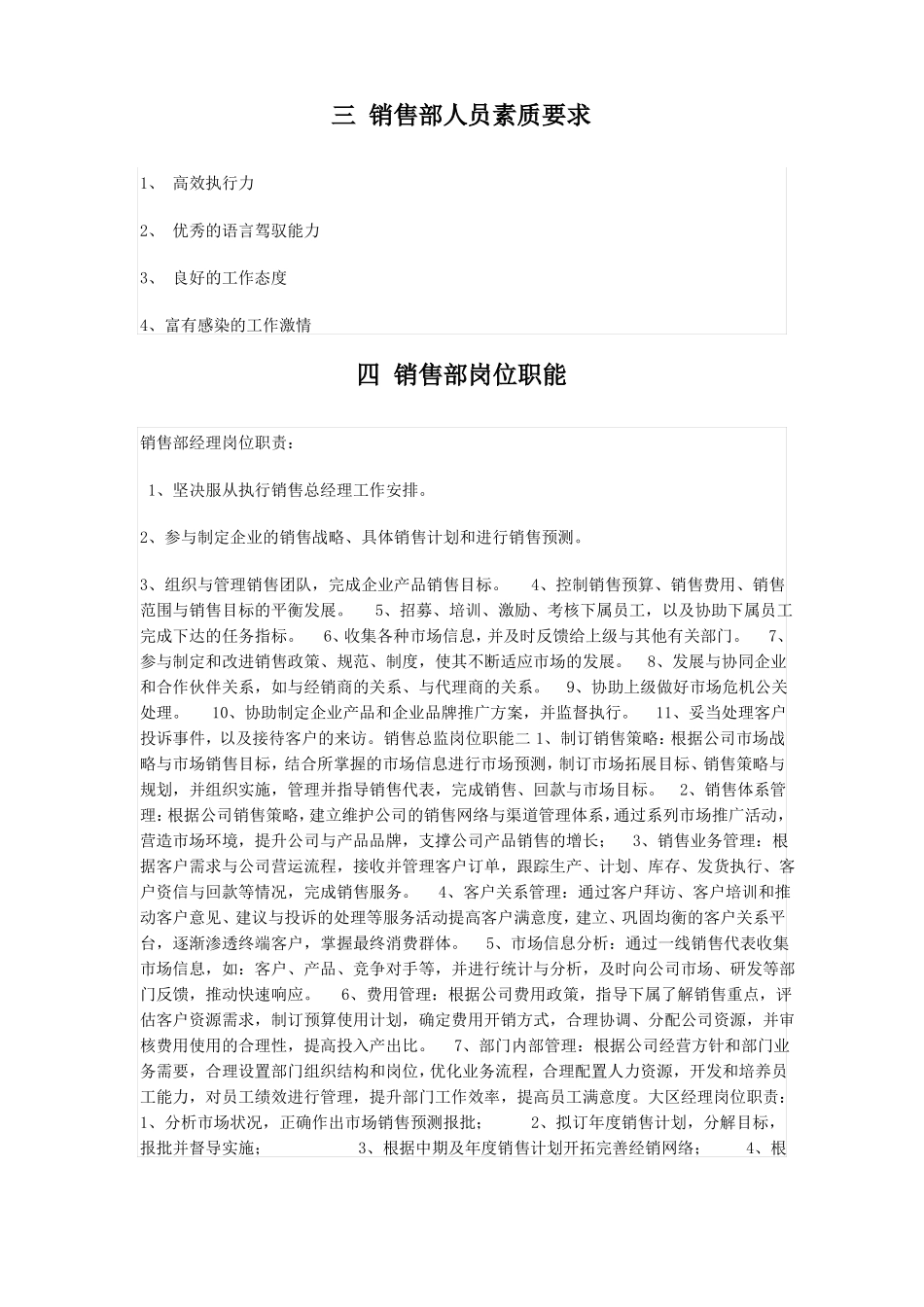 三 销售部人员素质要求

1、 高效执行力

2、 优秀的语言驾驭能力

3、 良好的工作态度

4、富有感染的工作激情

四 销售部岗位职能

销售部经理岗位职责：

1、坚决服从执行销售总经理工作安排。

2、参与制定企业的销售战略、具体销售计划和进行销售预测。

3、组织与管理销售团队，完成企业产品销售目标。 4、控制销售预算、销售费用、销售范围与销售目标的平衡发展。 5、招募、培训、激励、考核下属员工，以及协助下属员工完成下达的任务指标。 6、收集各种市场信息，并及时反馈给上级与其他有关部门。 7、参与制定和改进销售政策、规范、制度，使其不断适应市场的发展。 8、发展与协同企业和合作伙伴关系，如与经销商的关系、与代理商的关系。 9、协助上级做好市场危机公关处理。 10、协助制定企业产品和企业品牌推广方案，并监督执行。 11、妥当处理客户投诉事件，以及接待客户的来访。销售总监岗位职能二 1、制订销售策略：根据公司市场战略与市场销售目标，结合所掌握的市场信息进行市场预测，制订市场拓展目标、销售策略与规划，并组织实施，管理并指导销售代表，完成销售、回款与市场目标。 2、销售体系管理：根据公司销售策略，建立维护公司的销售网络与渠道管理体系，通过系列市场推广活动，营造市场环境，提升公司与产品品牌，支撑公司产品销售的增长； 3、销售业务管理：根据客户需求与公司营运流程，接收并管理客户订单，跟踪生产、计划、库存、发货执行、客户资信与回款等情况，完成销售服务。 4、客户关系管理：通过客户拜访、客户培训和推动客户意见、建议与投诉的处理等服务活动提高客户满意度，建立、巩固均衡的客户关系平台，逐渐渗透终端客户，掌握最终消费群体。 5、市场信息分析：通过一线销售代表收集市场信息，如：客户、产品、竞争对手等，并进行统计与分析，及时向公司市场、研发等部门反馈，推动快速响应。 6、费用管理：根据公司费用政策，指导下属了解销售重点，评估客户资源需求，制订预算使用计划，确定费用开销方式，合理协调、分配公司资源，并审核费用使用的合理性，提高投入产出比。 7、部门内部管理：根据公司经营方针和部门业务需要，合理设置部门组织结构和岗位，优化业务流程，合理配置人力资源，开发和培养员工能力，对员工绩效进行管理，提升部门工作效率，提高员工满意度。大区经理岗位职责：1、分析市场状况，正确作出市场销售预测报批； 2、拟订年度销售计划，分解目标，报批并督导实施； 3、根据中期及年度销售计划开拓完善经销网络； 4、根